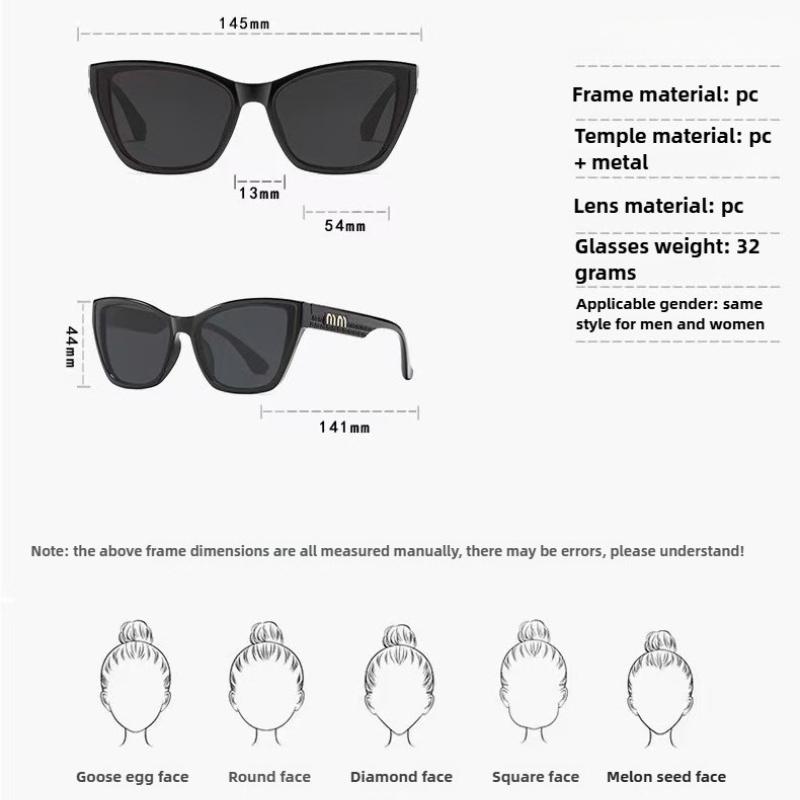 145mm

13mm

54mm

44mm

141mm

Frame material: pc

Temple material: pc + metal

Lens material: pc

Glasses weight: 32 grams

Applicable gender: same style for men and women

Note: the above frame dimensions are all measured manually, there may be errors, please understand!

Goose egg face

Round face

Diamond face

Square face

Melon seed face